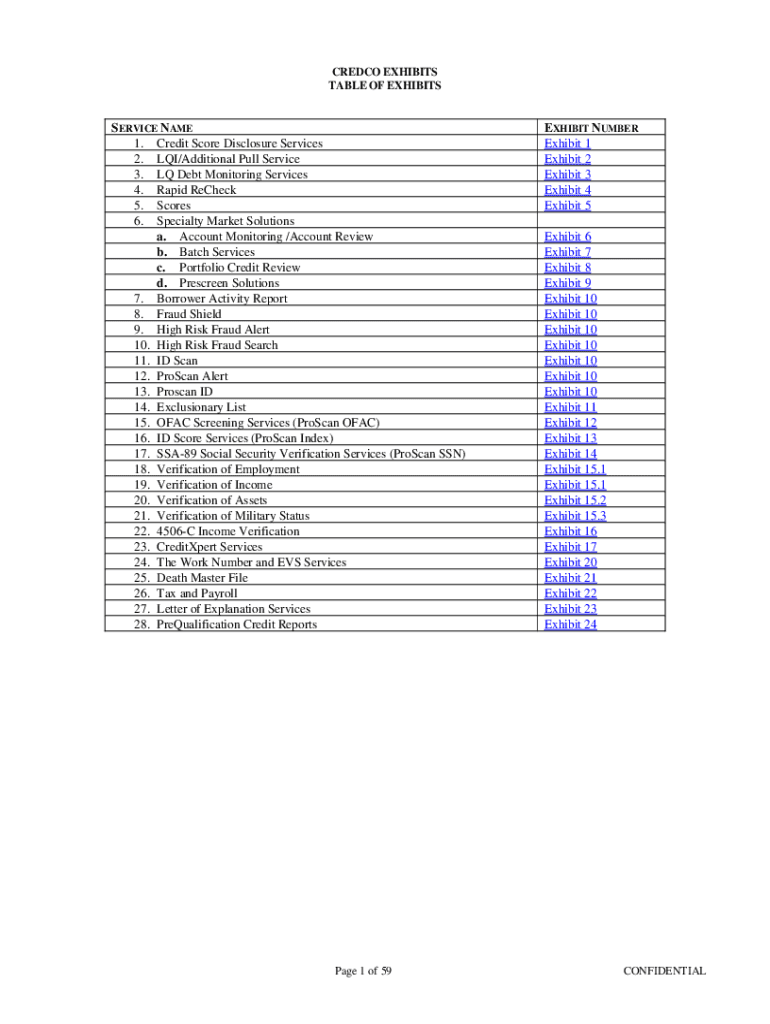 CREDCO EXHIBITS
TABLE OF EXHIBITS

| SERVICE NAME | EXHIBIT NUMBER |
|---|---|
| 1. Credit Score Disclosure Services | Exhibit 1 |
| 2. LQI/Additional Pull Service | Exhibit 2 |
| 3. LQ Debt Monitoring Services | Exhibit 3 |
| 4. Rapid ReCheck | Exhibit 4 |
| 5. Scores | Exhibit 5 |
| 6. Specialty Market Solutions | |
| a. Account Monitoring /Account Review | Exhibit 6 |
| b. Batch Services | Exhibit 7 |
| c. Portfolio Credit Review | Exhibit 8 |
| d. Prescreen Solutions | Exhibit 9 |
| 7. Borrower Activity Report | Exhibit 10 |
| 8. Fraud Shield | Exhibit 10 |
| 9. High Risk Fraud Alert | Exhibit 10 |
| 10. High Risk Fraud Search | Exhibit 10 |
| 11. ID Scan | Exhibit 10 |
| 12. ProScan Alert | Exhibit 10 |
| 13. Proscan ID | Exhibit 10 |
| 14. Exclusionary List | Exhibit 11 |
| 15. OFAC Screening Services (ProScan OFAC) | Exhibit 12 |
| 16. ID Score Services (ProScan Index) | Exhibit 13 |
| 17. SSA-89 Social Security Verification Services (ProScan SSN) | Exhibit 14 |
| 18. Verification of Employment | Exhibit 15.1 |
| 19. Verification of Income | Exhibit 15.1 |
| 20. Verification of Assets | Exhibit 15.2 |
| 21. Verification of Military Status | Exhibit 15.3 |
| 22. 4506-C Income Verification | Exhibit 16 |
| 23. CreditXpert Services | Exhibit 17 |
| 24. The Work Number and EVS Services | Exhibit 20 |
| 25. Death Master File | Exhibit 21 |
| 26. Tax and Payroll | Exhibit 22 |
| 27. Letter of Explanation Services | Exhibit 23 |
| 28. PreQualification Credit Reports | Exhibit 24 |

Page 1 of 59

CONFIDENTIAL